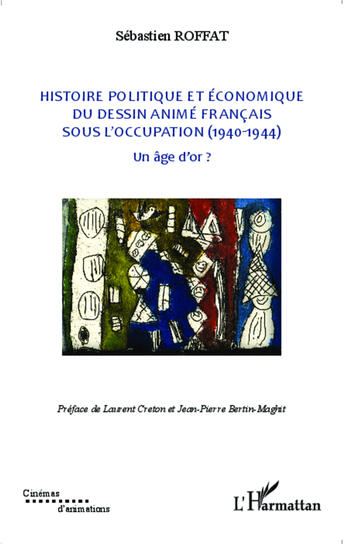 Sébastien ROFFAT

HISTOIRE POLITIQUE ET ÉCONOMIQUE DU DESSIN ANIMÉ FRANÇAIS SOUS L'OCCUPATION (1940-1944)

Un âge d'or ?

Préface de Laurent Creton et Jean-Pierre Bertin-Maghit

Cinémas d'animations

L'Harmattan